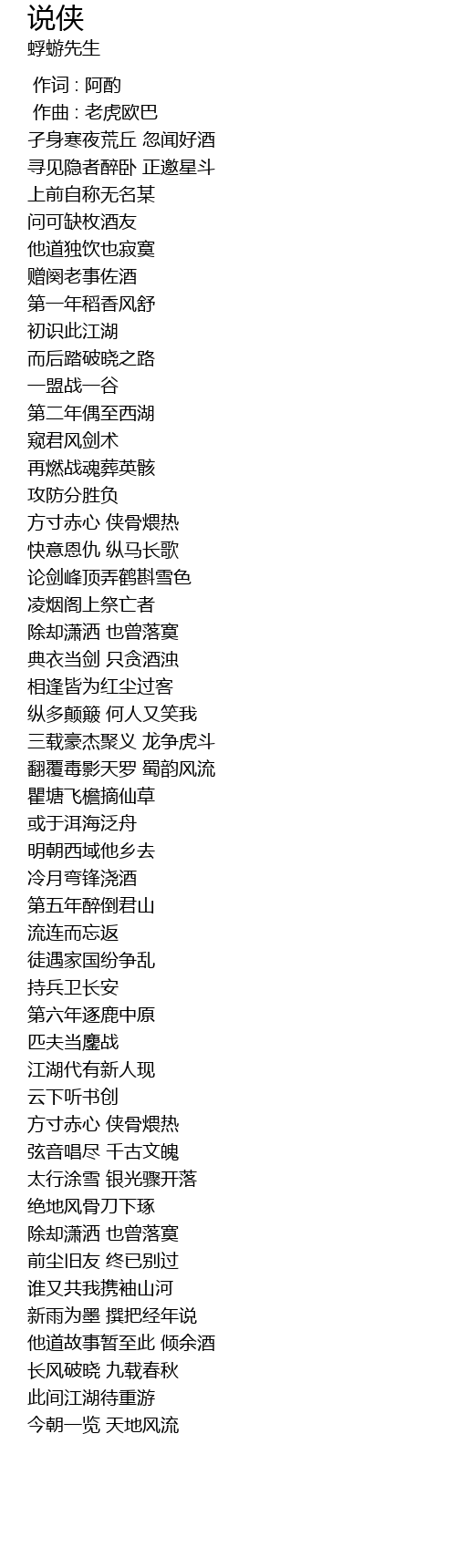 说侠
蜉蝣先生

作词 : 阿酌
作曲 : 老虎欧巴
孑身寒夜荒丘 忽闻好酒
寻见隐者醉卧 正邀星斗
上前自称无名某
问可缺枚酒友
他道独饮也寂寞
赠阕老事佐酒
第一年稻香风舒
初识此江湖
而后踏破晓之路
一盟战一谷
第二年偶至西湖
窥君风剑术
再燃战魂葬英骸
攻防分胜负
方寸赤心 侠骨煨热
快意恩仇 纵马长歌
论剑峰顶弄鹤斟雪色
凌烟阁上祭亡者
除却潇洒 也曾落寞
典衣当剑 只贪酒浊
相逢皆为红尘过客
纵多颠簸 何人又笑我
三载豪杰聚义 龙争虎斗
翻覆毒影天罗 蜀韵风流
瞿塘飞檐摘仙草
或于洱海泛舟
明朝西域他乡去
冷月弯锋浇酒
第五年醉倒君山
流连而忘返
徒遇家国纷争乱
持兵卫长安
第六年逐鹿中原
匹夫当鏖战
江湖代有新人现
云下听书创
方寸赤心 侠骨煨热
弦音唱尽 千古文魄
太行涂雪 银光骤开落
绝地风骨刀下琢
除却潇洒 也曾落寞
前尘旧友 终已别过
谁又共我携袖山河
新雨为墨 撰把经年说
他道故事暂至此 倾余酒
长风破晓 九载春秋
此间江湖待重游
今朝一览 天地风流